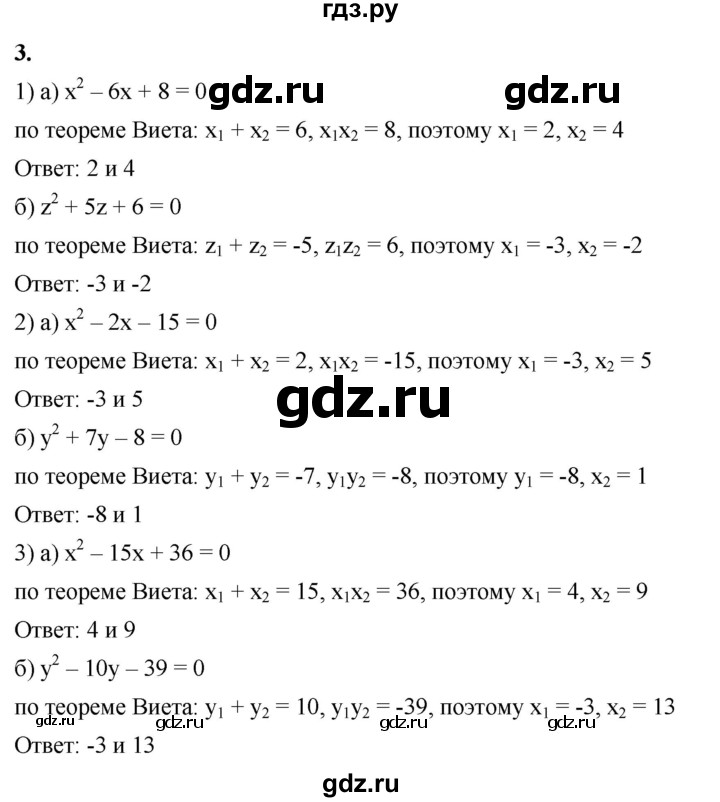 гдз.ру

3.

1) а) $x^2 - 6x + 8 = 0$ gdz.ru gdz.ru

по теореме Виета: $x_1 + x_2 = 6$, $x_1x_2 = 8$, поэтому $x_1 = 2$, $x_2 = 4$

Ответ: 2 и 4

б) $z^2 + 5z + 6 = 0$

по теореме Виета: $z_1 + z_2 = -5$, $z_1z_2 = 6$, поэтому $x_1 = -3$, $x_2 = -2$

Ответ: -3 и -2

2) а) $x^2 - 2x - 15 = 0$

по теореме Виета: $x_1 + x_2 = 2$, $x_1x_2 = -15$, поэтому $x_1 = -3$, $x_2 = 5$

Ответ: -3 и 5

gdz.ru

б) $y^2 + 7y - 8 = 0$

по теореме Виета: $y_1 + y_2 = -7$, $y_1y_2 = -8$, поэтому $y_1 = -8$, $x_2 = 1$

Ответ: -8 и 1

3) а) $x^2 - 15x + 36 = 0$

по теореме Виета: $x_1 + x_2 = 15$, $x_1x_2 = 36$, поэтому $x_1 = 4$, $x_2 = 9$

Ответ: 4 и 9

б) $y^2 - 10y - 39 = 0$

по теореме Виета: $y_1 + y_2 = 10$, $y_1y_2 = -39$, поэтому $x_1 = -3$, $x_2 = 13$

gdz.ru gdz.ru gdz.ru gdz.ru

Ответ: -3 и 13

gdz.ru